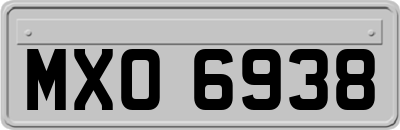 MXO 6938